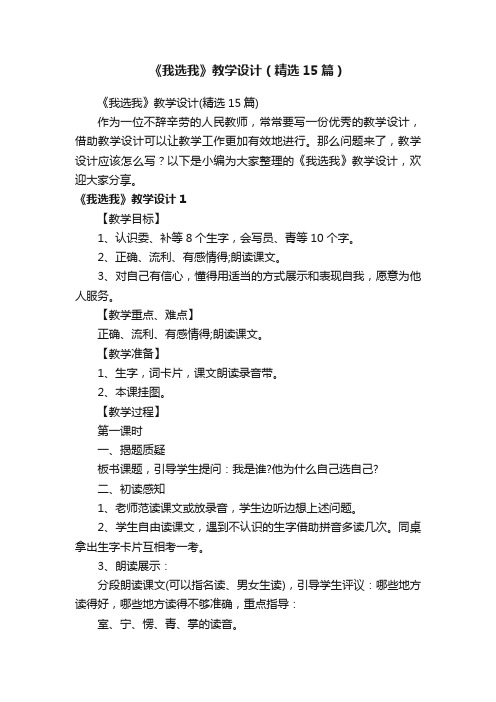 《我选我》教学设计（精选15篇）

《我选我》教学设计(精选15篇)

作为一位不辞辛劳的人民教师，常常要写一份优秀的教学设计，借助教学设计可以让教学工作更加有效地进行。那么问题来了，教学设计应该怎么写？以下是小编为大家整理的《我选我》教学设计，欢迎大家分享。

《我选我》教学设计1

【教学目标】

1、认识委、补等8个生字，会写员、青等10个字。

2、正确、流利、有感情得;朗读课文。

3、对自己有信心，懂得用适当的方式展示和表现自我，愿意为他人服务。

【教学重点、难点】

正确、流利、有感情得;朗读课文。

【教学准备】

1、生字，词卡片，课文朗读录音带。

2、本课挂图。

【教学过程】

第一课时

一、揭题质疑

板书课题，引导学生提问：我是谁?他为什么自己选自己?

二、初读感知

1、老师范读课文或放录音，学生边听边想上述问题。

2、学生自由读课文，遇到不认识的生字借助拼音多读几次。同桌拿出生字卡片互相考一考。

3、朗读展示：

分段朗读课文(可以指名读、男女生读)，引导学生评议：哪些地方读得好，哪些地方读得不够准确，重点指导：

室、宁、愣、青、掌的读音。